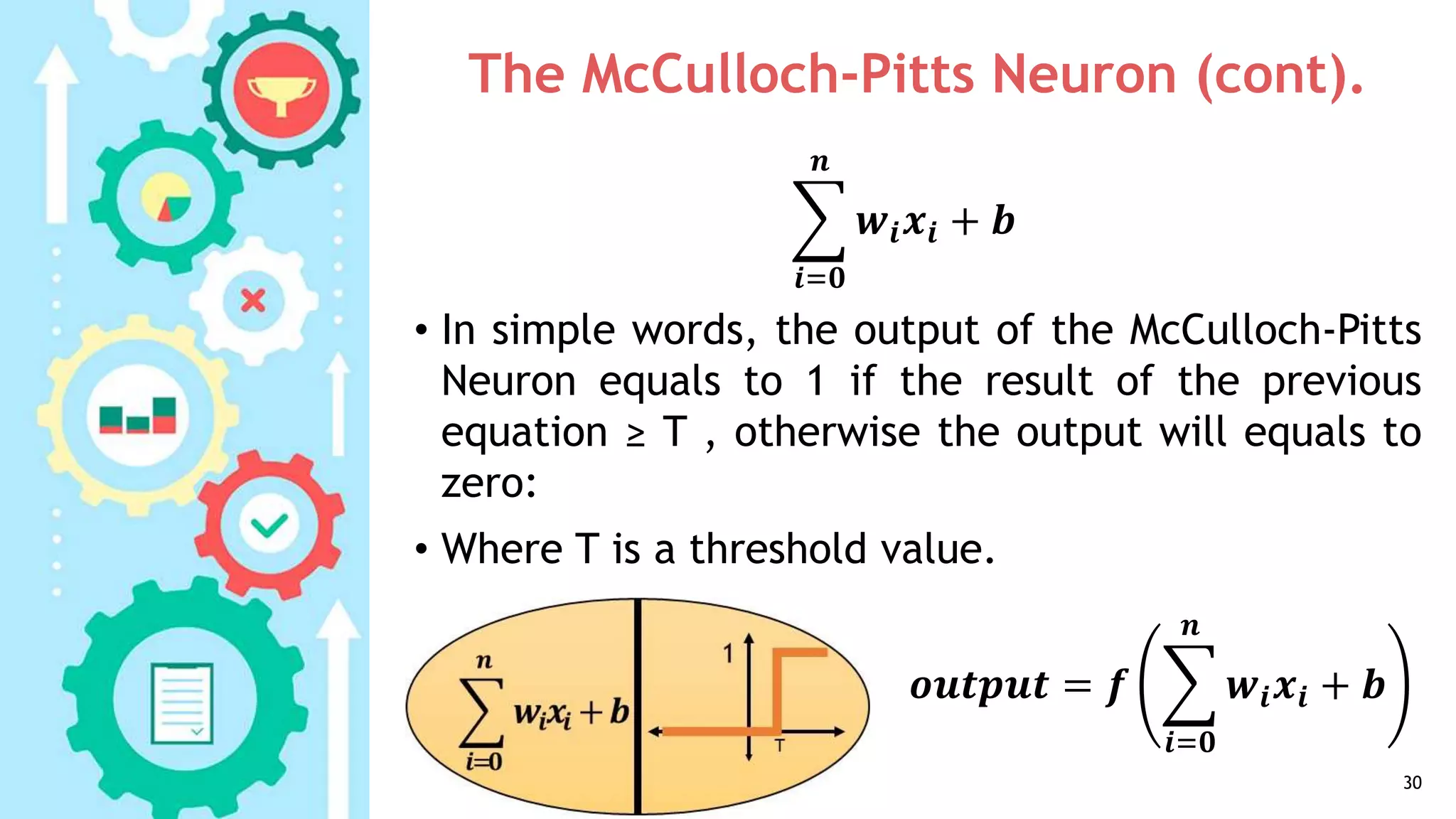 The McCulloch-Pitts Neuron (cont).

$\sum_{i=0}^{n} w_i x_i + b$

• In simple words, the output of the McCulloch-Pitts Neuron equals to 1 if the result of the previous equation ≥ T , otherwise the output will equals to zero:

• Where T is a threshold value.

$\sum_{i=0}^{n} w_i x_i + b$

1

T

$output = f\left(\sum_{i=0}^{n} w_i x_i + b\right)$

30